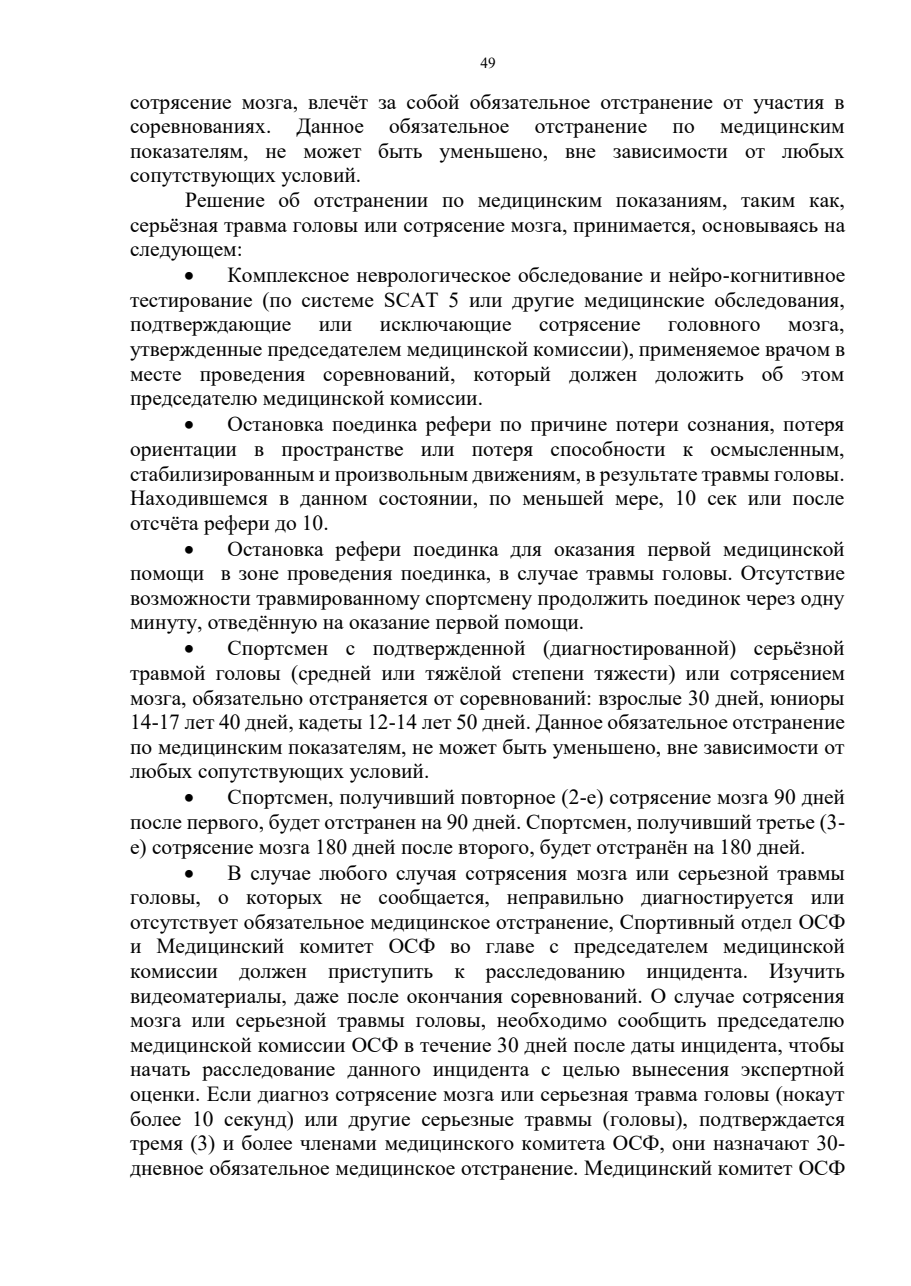 49

сотрясение мозга, влечёт за собой обязательное отстранение от участия в соревнованиях. Данное обязательное отстранение по медицинским показателям, не может быть уменьшено, вне зависимости от любых сопутствующих условий.

Решение об отстранении по медицинским показаниям, таким как, серьёзная травма головы или сотрясение мозга, принимается, основываясь на следующем:

• Комплексное неврологическое обследование и нейро-когнитивное тестирование (по системе SCAT 5 или другие медицинские обследования, подтверждающие или исключающие сотрясение головного мозга, утвержденные председателем медицинской комиссии), применяемое врачом в месте проведения соревнований, который должен доложить об этом председателю медицинской комиссии.

• Остановка поединка рефери по причине потери сознания, потеря ориентации в пространстве или потеря способности к осмысленным, стабилизированным и произвольным движениям, в результате травмы головы. Находившемся в данном состоянии, по меньшей мере, 10 сек или после отсчёта рефери до 10.

• Остановка рефери поединка для оказания первой медицинской помощи в зоне проведения поединка, в случае травмы головы. Отсутствие возможности травмированному спортсмену продолжить поединок через одну минуту, отведённую на оказание первой помощи.

• Спортсмен с подтвержденной (диагностированной) серьёзной травмой головы (средней или тяжёлой степени тяжести) или сотрясением мозга, обязательно отстраняется от соревнований: взрослые 30 дней, юниоры 14-17 лет 40 дней, кадеты 12-14 лет 50 дней. Данное обязательное отстранение по медицинским показателям, не может быть уменьшено, вне зависимости от любых сопутствующих условий.

• Спортсмен, получивший повторное (2-е) сотрясение мозга 90 дней после первого, будет отстранен на 90 дней. Спортсмен, получивший третье (3-е) сотрясение мозга 180 дней после второго, будет отстранён на 180 дней.

• В случае любого случая сотрясения мозга или серьезной травмы головы, о которых не сообщается, неправильно диагностируется или отсутствует обязательное медицинское отстранение, Спортивный отдел ОСФ и Медицинский комитет ОСФ во главе с председателем медицинской комиссии должен приступить к расследованию инцидента. Изучить видеоматериалы, даже после окончания соревнований. О случае сотрясения мозга или серьезной травмы головы, необходимо сообщить председателю медицинской комиссии ОСФ в течение 30 дней после даты инцидента, чтобы начать расследование данного инцидента с целью вынесения экспертной оценки. Если диагноз сотрясение мозга или серьезная травма головы (нокаут более 10 секунд) или другие серьезные травмы (головы), подтверждается тремя (3) и более членами медицинского комитета ОСФ, они назначают 30-дневное обязательное медицинское отстранение. Медицинский комитет ОСФ